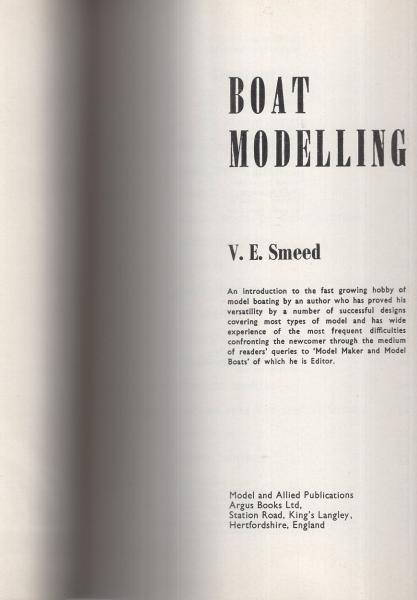 BOAT MODELLING

V. E. Smeed

An introduction to the fast growing hobby of model boating by an author who has proved his versatility by a number of successful designs covering most types of model and has wide experience of the most frequent difficulties confronting the newcomer through the medium of readers' queries to 'Model Maker and Model Boats' of which he is Editor.

Model and Allied Publications
Argus Books Ltd,
Station Road, King's Langley,
Hertfordshire, England